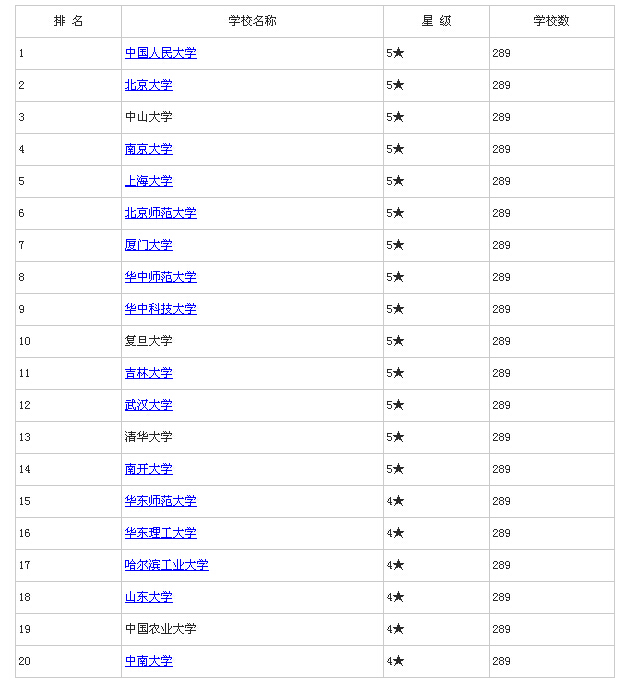 | 排 名 | 学校名称 | 星 级 | 学校数 |
|---|---|---|---|
| 1 | 中国人民大学 | 5★ | 289 |
| 2 | 北京大学 | 5★ | 289 |
| 3 | 中山大学 | 5★ | 289 |
| 4 | 南京大学 | 5★ | 289 |
| 5 | 上海大学 | 5★ | 289 |
| 6 | 北京师范大学 | 5★ | 289 |
| 7 | 厦门大学 | 5★ | 289 |
| 8 | 华中师范大学 | 5★ | 289 |
| 9 | 华中科技大学 | 5★ | 289 |
| 10 | 复旦大学 | 5★ | 289 |
| 11 | 吉林大学 | 5★ | 289 |
| 12 | 武汉大学 | 5★ | 289 |
| 13 | 清华大学 | 5★ | 289 |
| 14 | 南开大学 | 5★ | 289 |
| 15 | 华东师范大学 | 4★ | 289 |
| 16 | 华东理工大学 | 4★ | 289 |
| 17 | 哈尔滨工业大学 | 4★ | 289 |
| 18 | 山东大学 | 4★ | 289 |
| 19 | 中国农业大学 | 4★ | 289 |
| 20 | 中南大学 | 4★ | 289 |